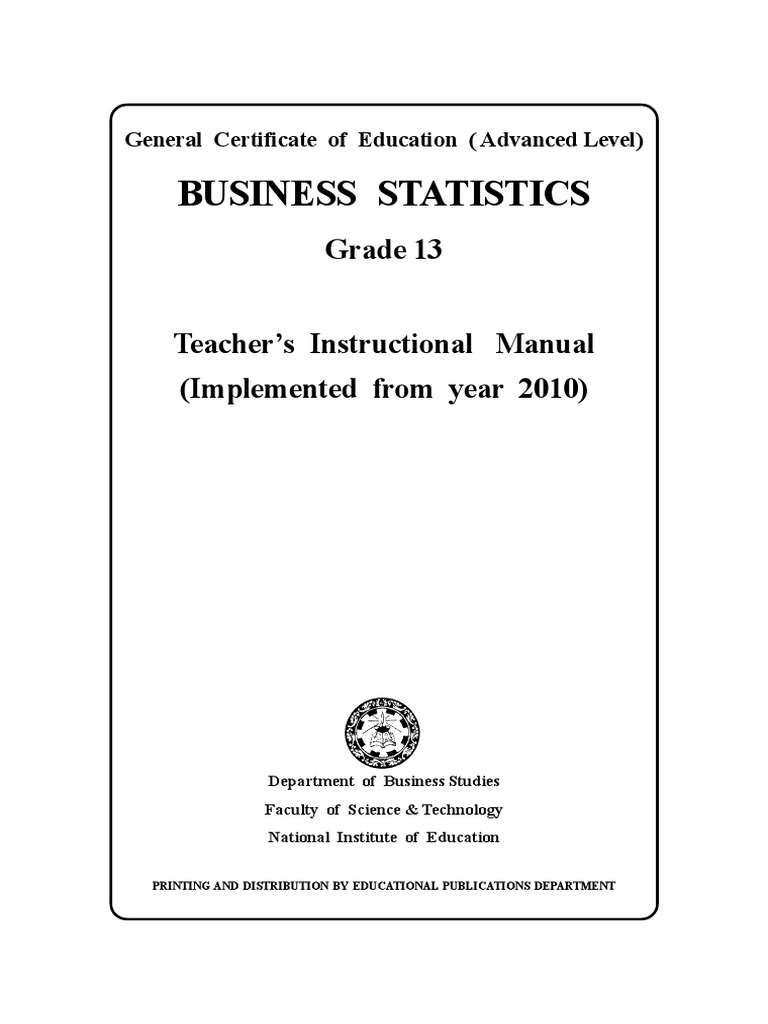 General Certificate of Education ( Advanced Level)

BUSINESS STATISTICS

Grade 13

Teacher's Instructional Manual
(Implemented from year 2010)

Department of Business Studies
Faculty of Science & Technology
National Institute of Education

PRINTING AND DISTRIBUTION BY EDUCATIONAL PUBLICATIONS DEPARTMENT